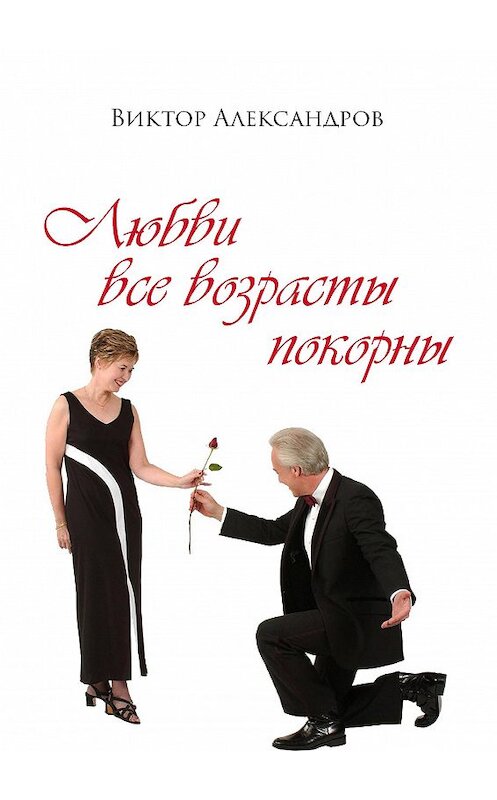 Виктор Александров

Любви
все возрасты
покорны